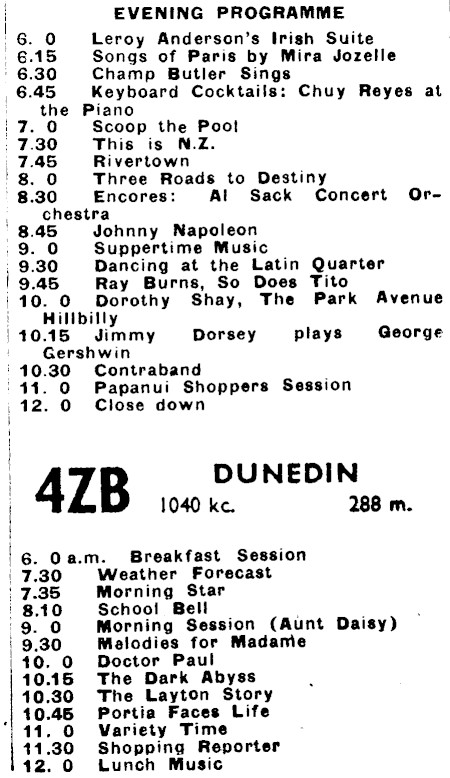 EVENING PROGRAMME

6. 0 Leroy Anderson's Irish Suite
6.15 Songs of Paris by Mira Jozelle
6.30 Champ Butler Sings
6.45 Keyboard Cocktails: Chuy Reyes at the Piano
7. 0 Scoop the Pool
7.30 This is N.Z.
7.45 Rivertown
8. 0 Three Roads to Destiny
8.30 Encores: Al Sack Concert Orchestra
8.45 Johnny Napoleon
9. 0 Suppertime Music
9.30 Dancing at the Latin Quarter
9.45 Ray Burns, So Does Tito
10. 0 Dorothy Shay, The Park Avenue Hillbilly
10.15 Jimmy Dorsey plays George Gershwin
10.30 Contraband
11. 0 Papanui Shoppers Session
12. 0 Close down

4ZB DUNEDIN
1040 kc. 288 m.

6. 0 a.m. Breakfast Session
7.30 Weather Forecast
7.35 Morning Star
8.10 School Bell
9. 0 Morning Session (Aunt Daisy)
9.30 Melodies for Madame
10. 0 Doctor Paul
10.15 The Dark Abyss
10.30 The Layton Story
10.45 Portia Faces Life
11. 0 Variety Time
11.30 Shopping Reporter
12. 0 Lunch Music